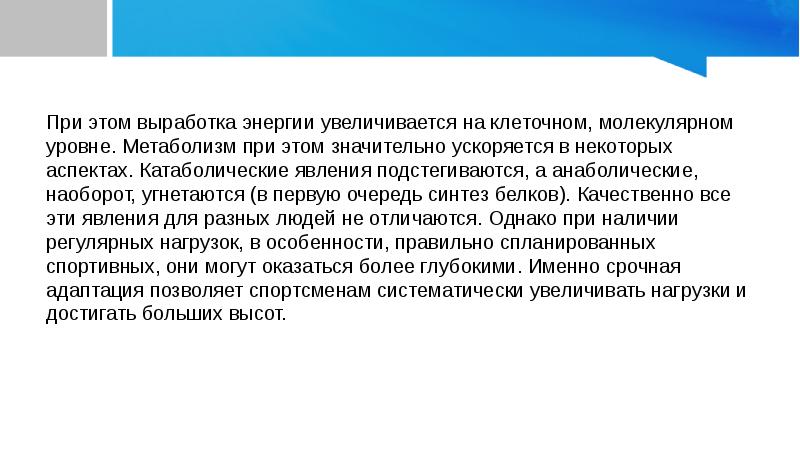 При этом выработка энергии увеличивается на клеточном, молекулярном уровне. Метаболизм при этом значительно ускоряется в некоторых аспектах. Катаболические явления подстегиваются, а анаболические, наоборот, угнетаются (в первую очередь синтез белков). Качественно все эти явления для разных людей не отличаются. Однако при наличии регулярных нагрузок, в особенности, правильно спланированных спортивных, они могут оказаться более глубокими. Именно срочная адаптация позволяет спортсменам систематически увеличивать нагрузки и достигать больших высот.